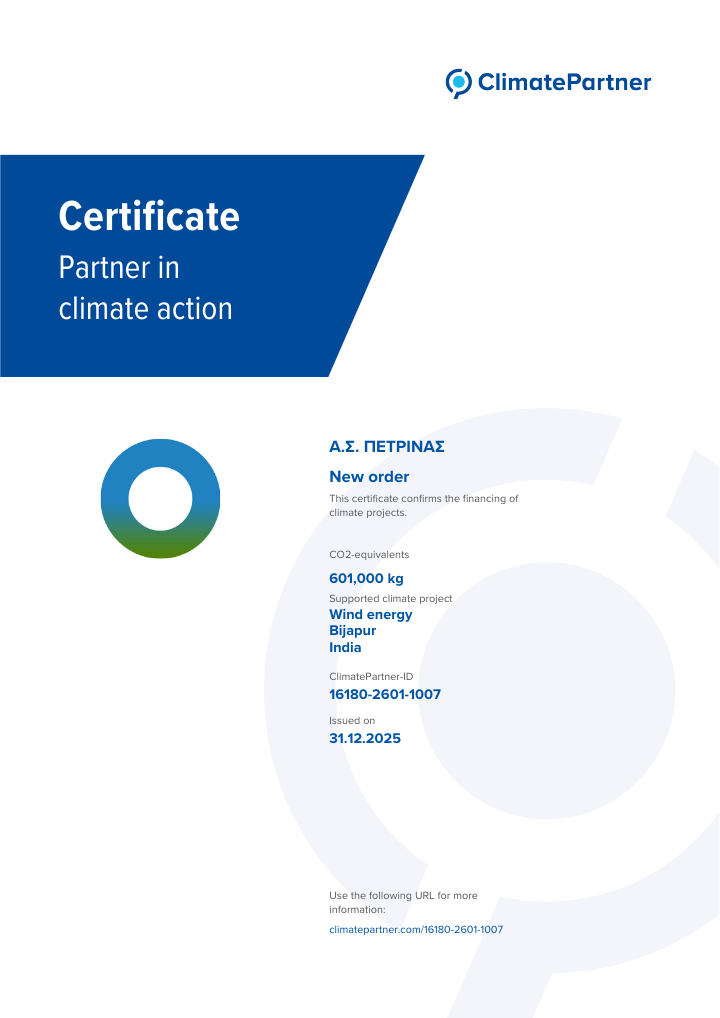 ClimatePartner

Certificate

Partner in
climate action

Α.Σ. ΠΕΤΡΙΝΑΣ

New order

This certificate confirms the financing of climate projects.

CO2-equivalents

601,000 kg

Supported climate project

Wind energy
Bijapur
India

ClimatePartner-ID

16180-2601-1007

Issued on

31.12.2025

Use the following URL for more information:

climatepartner.com/16180-2601-1007